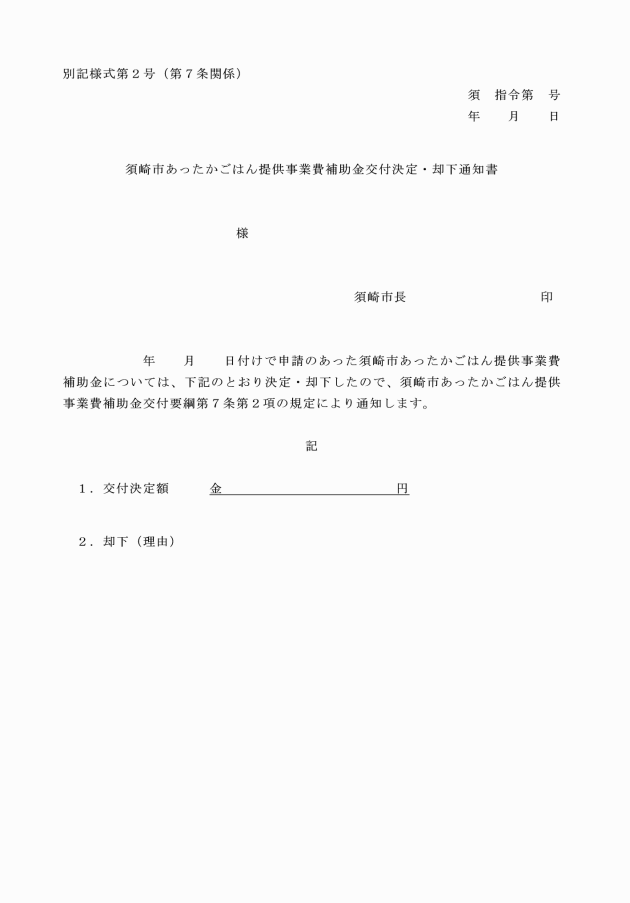 別記様式第２号（第７条関係）

須　指令第　号
年　　月　　日

須崎市あったかごはん提供事業費補助金交付決定・却下通知書

様

須崎市長　　　　　　　　　印

年　　月　　日付けで申請のあった須崎市あったかごはん提供事業費補助金については、下記のとおり決定・却下したので、須崎市あったかごはん提供事業費補助金交付要綱第７条第２項の規定により通知します。

記

１．交付決定額　　金　　　　　　　　　　円

２．却下（理由）